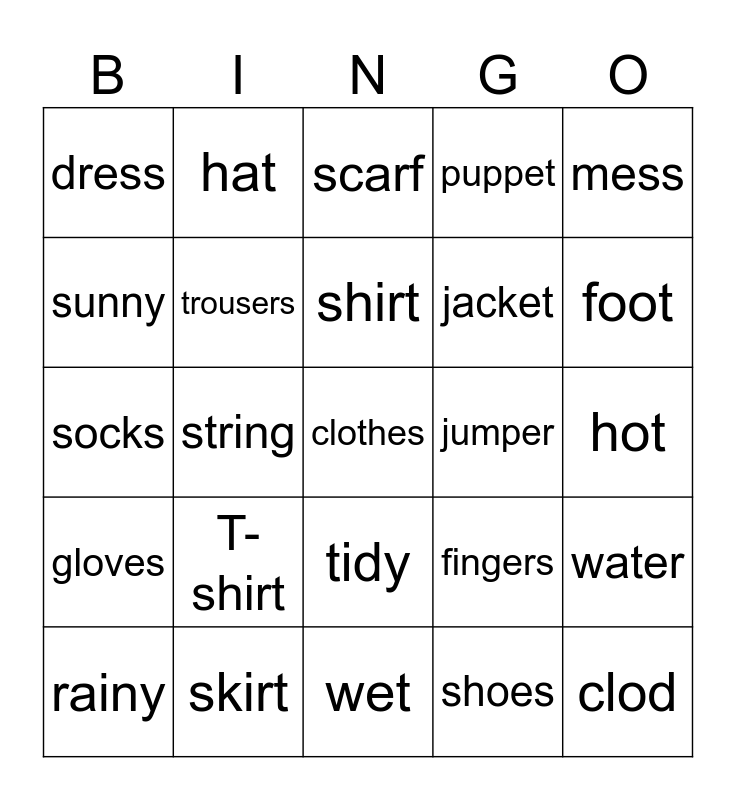 | B | I | N | G | O |
|---|---|---|---|---|
| dress | hat | scarf | puppet | mess |
| sunny | trousers | shirt | jacket | foot |
| socks | string | clothes | jumper | hot |
| gloves | T-shirt | tidy | fingers | water |
| rainy | skirt | wet | shoes | clod |